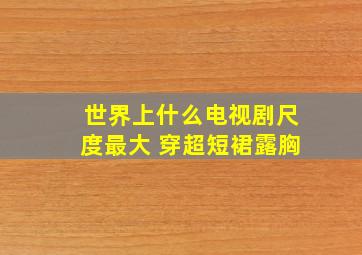 世界上什么电视剧尺度最大 穿超短裙露胸